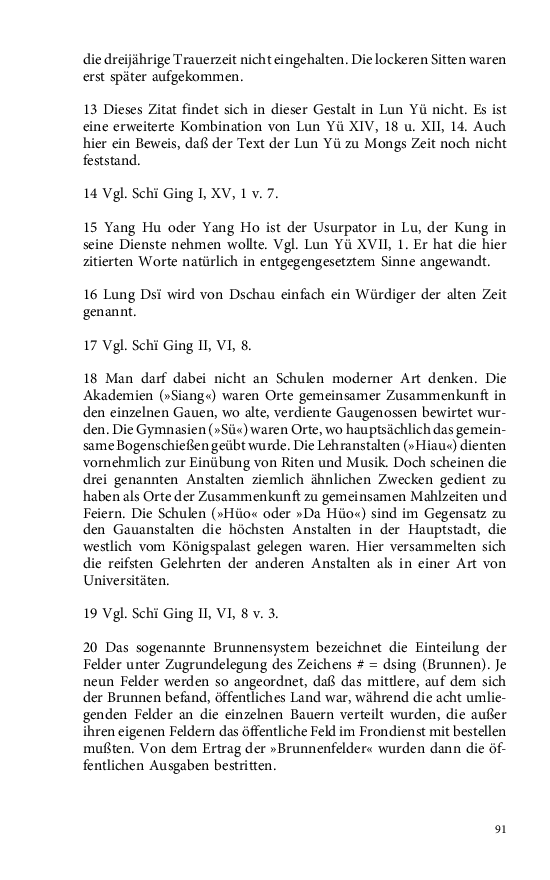 die dreijährige Trauerzeit nicht eingehalten. Die lockeren Sitten waren erst später aufgekommen.

13 Dieses Zitat findet sich in dieser Gestalt in Lun Yü nicht. Es ist eine erweiterte Kombination von Lun Yü XIV, 18 u. XII, 14. Auch hier ein Beweis, daß der Text der Lun Yü zu Mongs Zeit noch nicht feststand.

14 Vgl. Schï Ging I, XV, 1 v. 7.

15 Yang Hu oder Yang Ho ist der Usurpator in Lu, der Kung in seine Dienste nehmen wollte. Vgl. Lun Yü XVII, 1. Er hat die hier zitierten Worte natürlich in entgegengesetztem Sinne angewandt.

16 Lung Dsï wird von Dschau einfach ein Würdiger der alten Zeit genannt.

17 Vgl. Schï Ging II, VI, 8.

18 Man darf dabei nicht an Schulen moderner Art denken. Die Akademien (»Siang«) waren Orte gemeinsamer Zusammenkunft in den einzelnen Gauen, wo alte, verdiente Gaugenossen bewirtet wurden. Die Gymnasien (»Sü«) waren Orte, wo hauptsächlich das gemeinsame Bogenschießen geübt wurde. Die Lehranstalten (»Hiau«) dienten vornehmlich zur Einübung von Riten und Musik. Doch scheinen die drei genannten Anstalten ziemlich ähnlichen Zwecken gedient zu haben als Orte der Zusammenkunft zu gemeinsamen Mahlzeiten und Feiern. Die Schulen (»Hüo« oder »Da Hüo«) sind im Gegensatz zu den Gauanstalten die höchsten Anstalten in der Hauptstadt, die westlich vom Königspalast gelegen waren. Hier versammelten sich die reifsten Gelehrten der anderen Anstalten als in einer Art von Universitäten.

19 Vgl. Schï Ging II, VI, 8 v. 3.

20 Das sogenannte Brunnensystem bezeichnet die Einteilung der Felder unter Zugrundelegung des Zeichens # = dsing (Brunnen). Je neun Felder werden so angeordnet, daß das mittlere, auf dem sich der Brunnen befand, öffentliches Land war, während die acht umliegenden Felder an die einzelnen Bauern verteilt wurden, die außer ihren eigenen Feldern das öffentliche Feld im Frondienst mit bestellen mußten. Von dem Ertrag der »Brunnenfelder« wurden dann die öffentlichen Ausgaben bestritten.

91